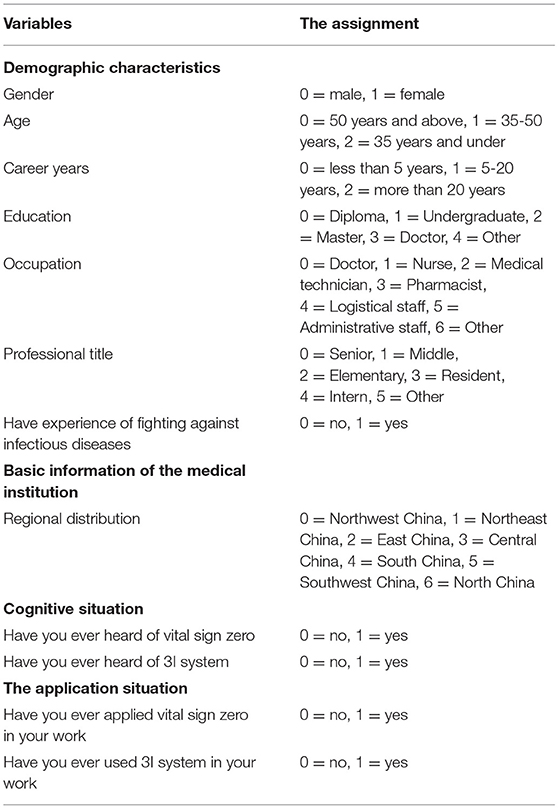 | Variables | The assignment |
|---|---|
| **Demographic characteristics** | |
| Gender | 0 = male, 1 = female |
| Age | 0 = 50 years and above, 1 = 35-50 years, 2 = 35 years and under |
| Career years | 0 = less than 5 years, 1 = 5-20 years, 2 = more than 20 years |
| Education | 0 = Diploma, 1 = Undergraduate, 2 = Master, 3 = Doctor, 4 = Other |
| Occupation | 0 = Doctor, 1 = Nurse, 2 = Medical technician, 3 = Pharmacist, 4 = Logistical staff, 5 = Administrative staff, 6 = Other |
| Professional title | 0 = Senior, 1 = Middle, 2 = Elementary, 3 = Resident, 4 = Intern, 5 = Other |
| Have experience of fighting against infectious diseases | 0 = no, 1 = yes |
| **Basic information of the medical institution** | |
| Regional distribution | 0 = Northwest China, 1 = Northeast China, 2 = East China, 3 = Central China, 4 = South China, 5 = Southwest China, 6 = North China |
| **Cognitive situation** | |
| Have you ever heard of vital sign zero | 0 = no, 1 = yes |
| Have you ever heard of 3I system | 0 = no, 1 = yes |
| **The application situation** | |
| Have you ever applied vital sign zero in your work | 0 = no, 1 = yes |
| Have you ever used 3I system in your work | 0 = no, 1 = yes |